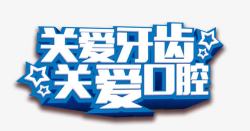 关爱牙齿
关爱口腔